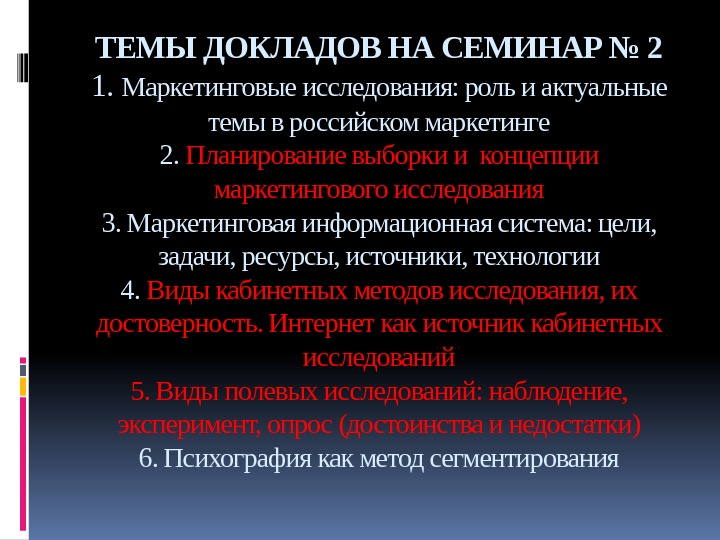 ТЕМЫ ДОКЛАДОВ НА СЕМИНАР № 2

1. Маркетинговые исследования: роль и актуальные темы в российском маркетинге

2. Планирование выборки и концепции маркетингового исследования

3. Маркетинговая информационная система: цели, задачи, ресурсы, источники, технологии

4. Виды кабинетных методов исследования, их достоверность. Интернет как источник кабинетных исследований

5. Виды полевых исследований: наблюдение, эксперимент, опрос (достоинства и недостатки)

6. Психография как метод сегментирования